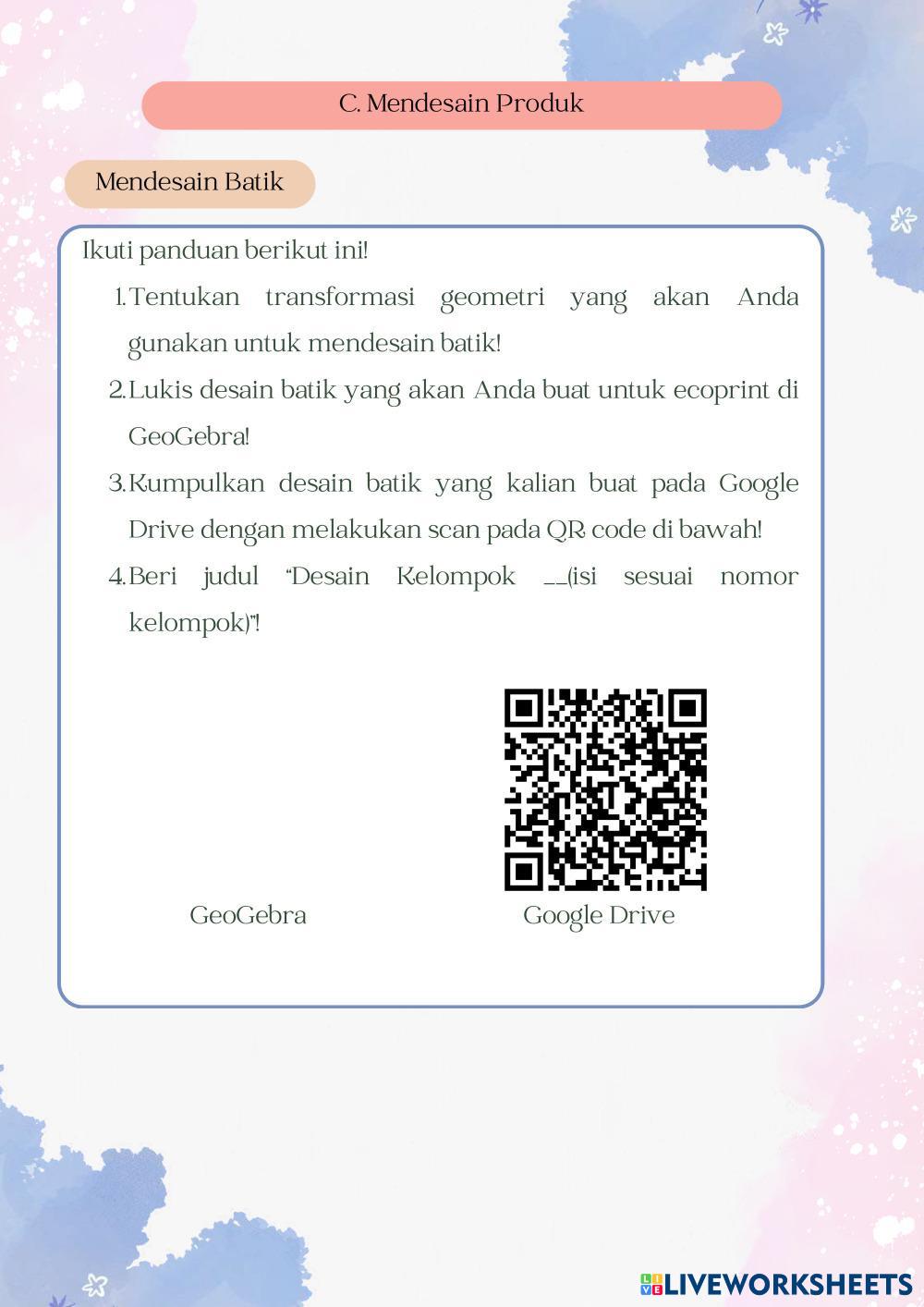 C. Mendesain Produk

Mendesain Batik

Ikuti panduan berikut ini!

1. Tentukan transformasi geometri yang akan Anda gunakan untuk mendesain batik!

2. Lukis desain batik yang akan Anda buat untuk ecoprint di GeoGebra!

3. Kumpulkan desain batik yang kalian buat pada Google Drive dengan melakukan scan pada QR code di bawah!

4. Beri judul "Desain Kelompok ____(isi sesuai nomor kelompok)"!

GeoGebra

Google Drive

LIVEWORKSHEETS